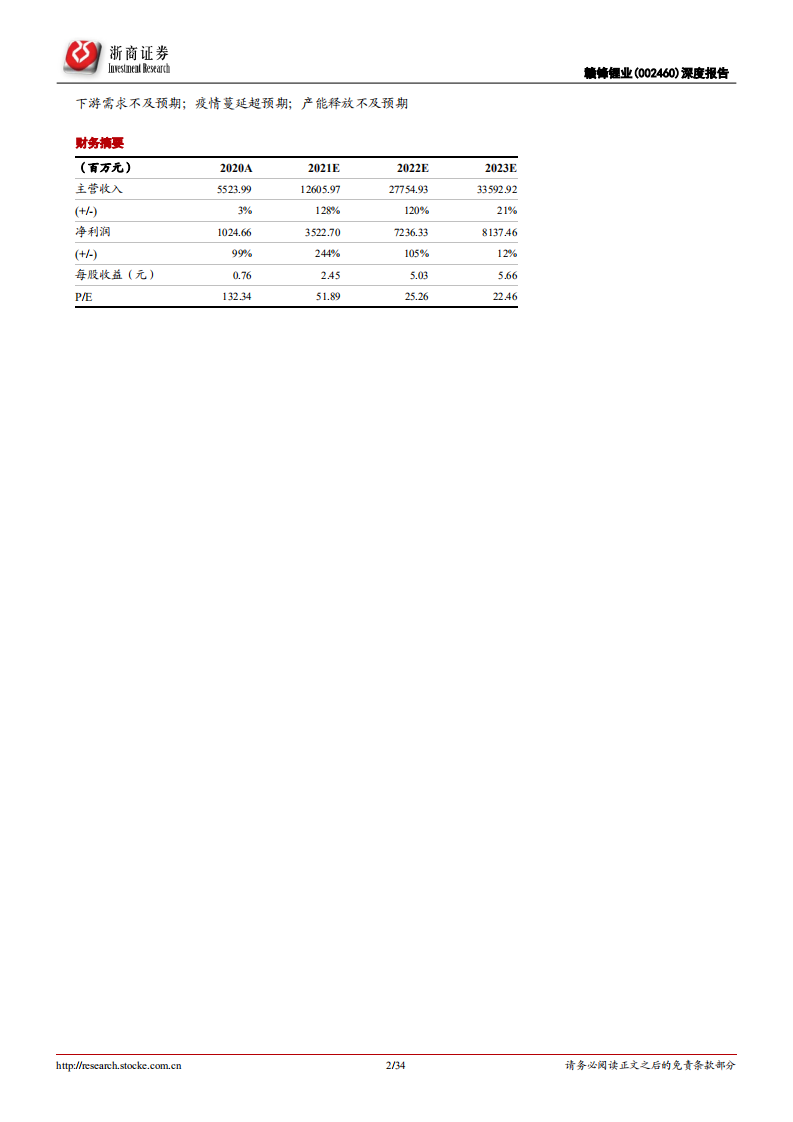 浙商证券
Investment Research

赣锋锂业(002460)深度报告

下游需求不及预期；疫情蔓延超预期；产能释放不及预期

财务摘要

| （百万元） | 2020A | 2021E | 2022E | 2023E |
|---|---|---|---|---|
| 主营收入 | 5523.99 | 12605.97 | 27754.93 | 33592.92 |
| (+/-) | 3% | 128% | 120% | 21% |
| 净利润 | 1024.66 | 3522.70 | 7236.33 | 8137.46 |
| (+/-) | 99% | 244% | 105% | 12% |
| 每股收益（元） | 0.76 | 2.45 | 5.03 | 5.66 |
| P/E | 132.34 | 51.89 | 25.26 | 22.46 |

http://research.stocke.com.cn 2/34 请务必阅读正文之后的免责条款部分